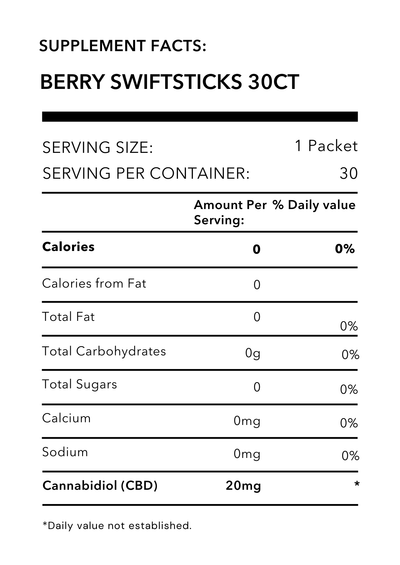 SUPPLEMENT FACTS:

BERRY SWIFTSTICKS 30CT

SERVING SIZE: 1 Packet
SERVING PER CONTAINER: 30

| | Amount Per Serving: | % Daily value |
|---|---|---|
| **Calories** | **0** | **0%** |
| Calories from Fat | 0 | |
| Total Fat | 0 | 0% |
| Total Carbohydrates | 0g | 0% |
| Total Sugars | 0 | 0% |
| Calcium | 0mg | 0% |
| Sodium | 0mg | 0% |
| **Cannabidiol (CBD)** | **20mg** | * |

*Daily value not established.